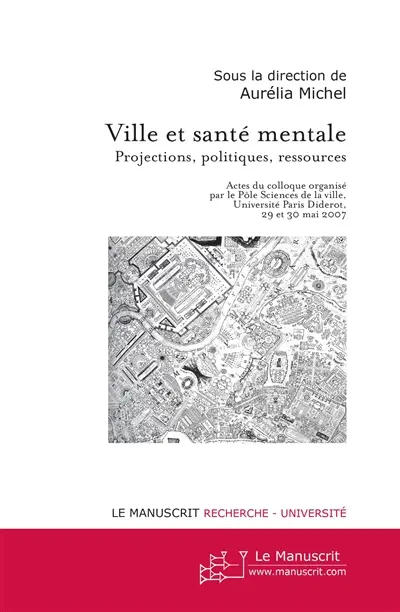 Sous la direction de
Aurélia Michel

Ville et santé mentale
Projections, politiques, ressources

Actes du colloque organisé par le Pôle Sciences de la ville, Université Paris Diderot, 29 et 30 mai 2007

LE MANUSCRIT RECHERCHE - UNIVERSITÉ

Le Manuscrit
www.manuscrit.com